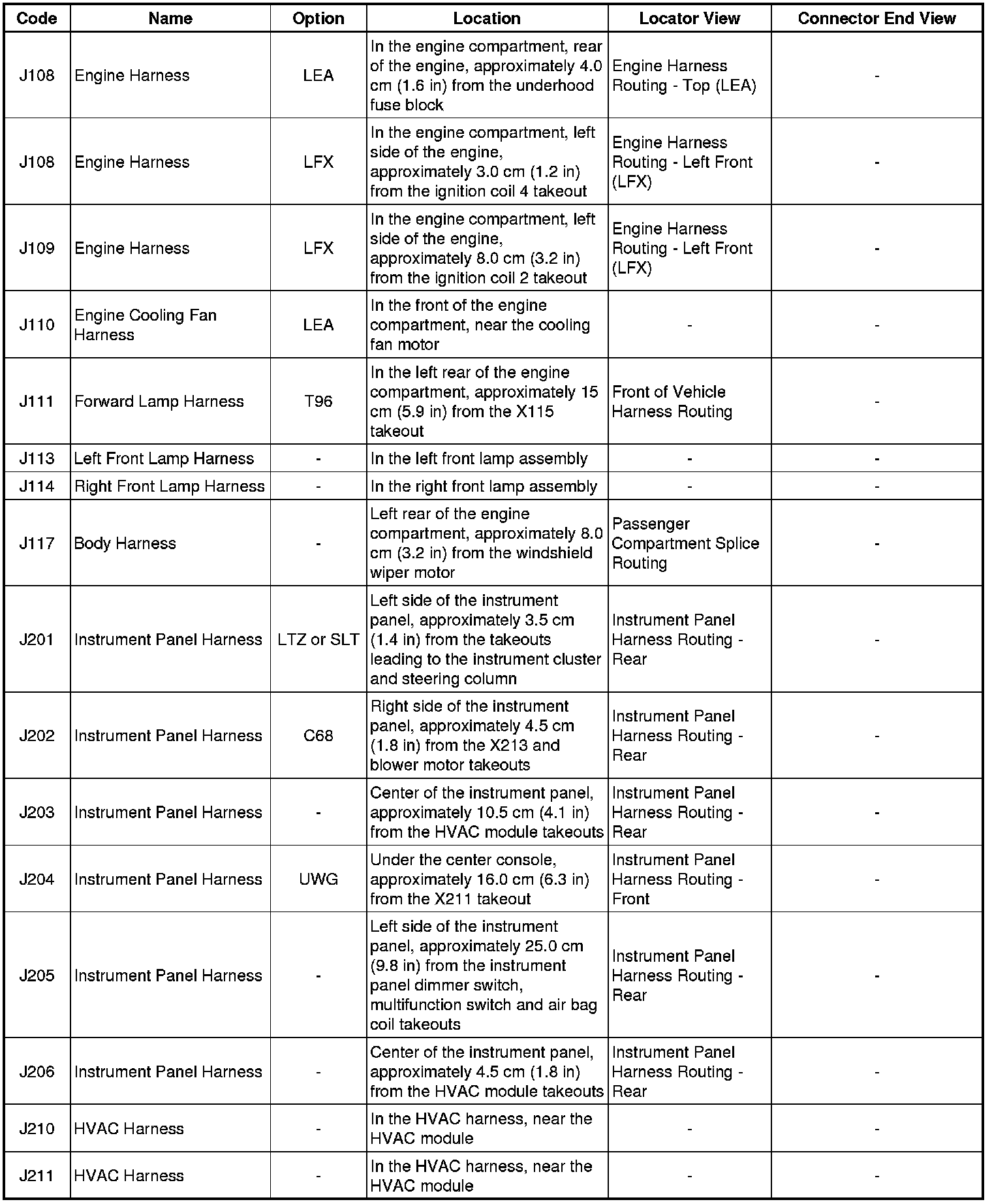 | Code | Name | Option | Location | Locator View | Connector End View |
|---|---|---|---|---|---|
| J108 | Engine Harness | LEA | In the engine compartment, rear of the engine, approximately 4.0 cm (1.6 in) from the underhood fuse block | Engine Harness Routing - Top (LEA) | - |
| J108 | Engine Harness | LFX | In the engine compartment, left side of the engine, approximately 3.0 cm (1.2 in) from the ignition coil 4 takeout | Engine Harness Routing - Left Front (LFX) | - |
| J109 | Engine Harness | LFX | In the engine compartment, left side of the engine, approximately 8.0 cm (3.2 in) from the ignition coil 2 takeout | Engine Harness Routing - Left Front (LFX) | - |
| J110 | Engine Cooling Fan Harness | LEA | In the front of the engine compartment, near the cooling fan motor | - | - |
| J111 | Forward Lamp Harness | T96 | In the left rear of the engine compartment, approximately 15 cm (5.9 in) from the X115 takeout | Front of Vehicle Harness Routing | - |
| J113 | Left Front Lamp Harness | - | In the left front lamp assembly | - | - |
| J114 | Right Front Lamp Harness | - | In the right front lamp assembly | - | - |
| J117 | Body Harness | - | Left rear of the engine compartment, approximately 8.0 cm (3.2 in) from the windshield wiper motor | Passenger Compartment Splice Routing | - |
| J201 | Instrument Panel Harness | LTZ or SLT | Left side of the instrument panel, approximately 3.5 cm (1.4 in) from the takeouts leading to the instrument cluster and steering column | Instrument Panel Harness Routing - Rear | - |
| J202 | Instrument Panel Harness | C68 | Right side of the instrument panel, approximately 4.5 cm (1.8 in) from the X213 and blower motor takeouts | Instrument Panel Harness Routing - Rear | - |
| J203 | Instrument Panel Harness | - | Center of the instrument panel, approximately 10.5 cm (4.1 in) from the HVAC module takeouts | Instrument Panel Harness Routing - Rear | - |
| J204 | Instrument Panel Harness | UWG | Under the center console, approximately 16.0 cm (6.3 in) from the X211 takeout | Instrument Panel Harness Routing - Front | - |
| J205 | Instrument Panel Harness | - | Left side of the instrument panel, approximately 25.0 cm (9.8 in) from the instrument panel dimmer switch, multifunction switch and air bag coil takeouts | Instrument Panel Harness Routing - Rear | - |
| J206 | Instrument Panel Harness | - | Center of the instrument panel, approximately 4.5 cm (1.8 in) from the HVAC module takeouts | Instrument Panel Harness Routing - Rear | - |
| J210 | HVAC Harness | - | In the HVAC harness, near the HVAC module | - | - |
| J211 | HVAC Harness | - | In the HVAC harness, near the HVAC module | - | - |